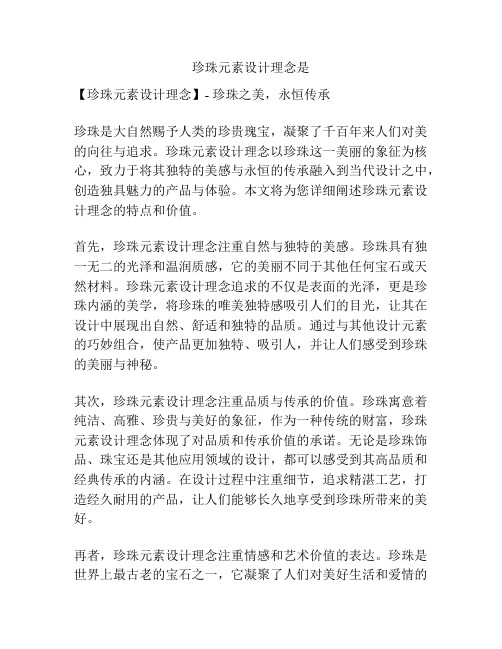 珍珠元素设计理念是

【珍珠元素设计理念】- 珍珠之美，永恒传承

珍珠是大自然赐予人类的珍贵瑰宝，凝聚了千百年来人们对美的向往与追求。珍珠元素设计理念以珍珠这一美丽的象征为核心，致力于将其独特的美感与永恒的传承融入到当代设计之中，创造独具魅力的产品与体验。本文将为您详细阐述珍珠元素设计理念的特点和价值。

首先，珍珠元素设计理念注重自然与独特的美感。珍珠具有独一无二的光泽和温润质感，它的美丽不同于其他任何宝石或天然材料。珍珠元素设计理念追求的不仅是表面的光泽，更是珍珠内涵的美学，将珍珠的唯美独特感吸引人们的目光，让其在设计中展现出自然、舒适和独特的品质。通过与其他设计元素的巧妙组合，使产品更加独特、吸引人，并让人们感受到珍珠的美丽与神秘。

其次，珍珠元素设计理念注重品质与传承的价值。珍珠寓意着纯洁、高雅、珍贵与美好的象征，作为一种传统的财富，珍珠元素设计理念体现了对品质和传承价值的承诺。无论是珍珠饰品、珠宝还是其他应用领域的设计，都可以感受到其高品质和经典传承的内涵。在设计过程中注重细节，追求精湛工艺，打造经久耐用的产品，让人们能够长久地享受到珍珠所带来的美好。

再者，珍珠元素设计理念注重情感和艺术价值的表达。珍珠是世界上最古老的宝石之一，它凝聚了人们对美好生活和爱情的